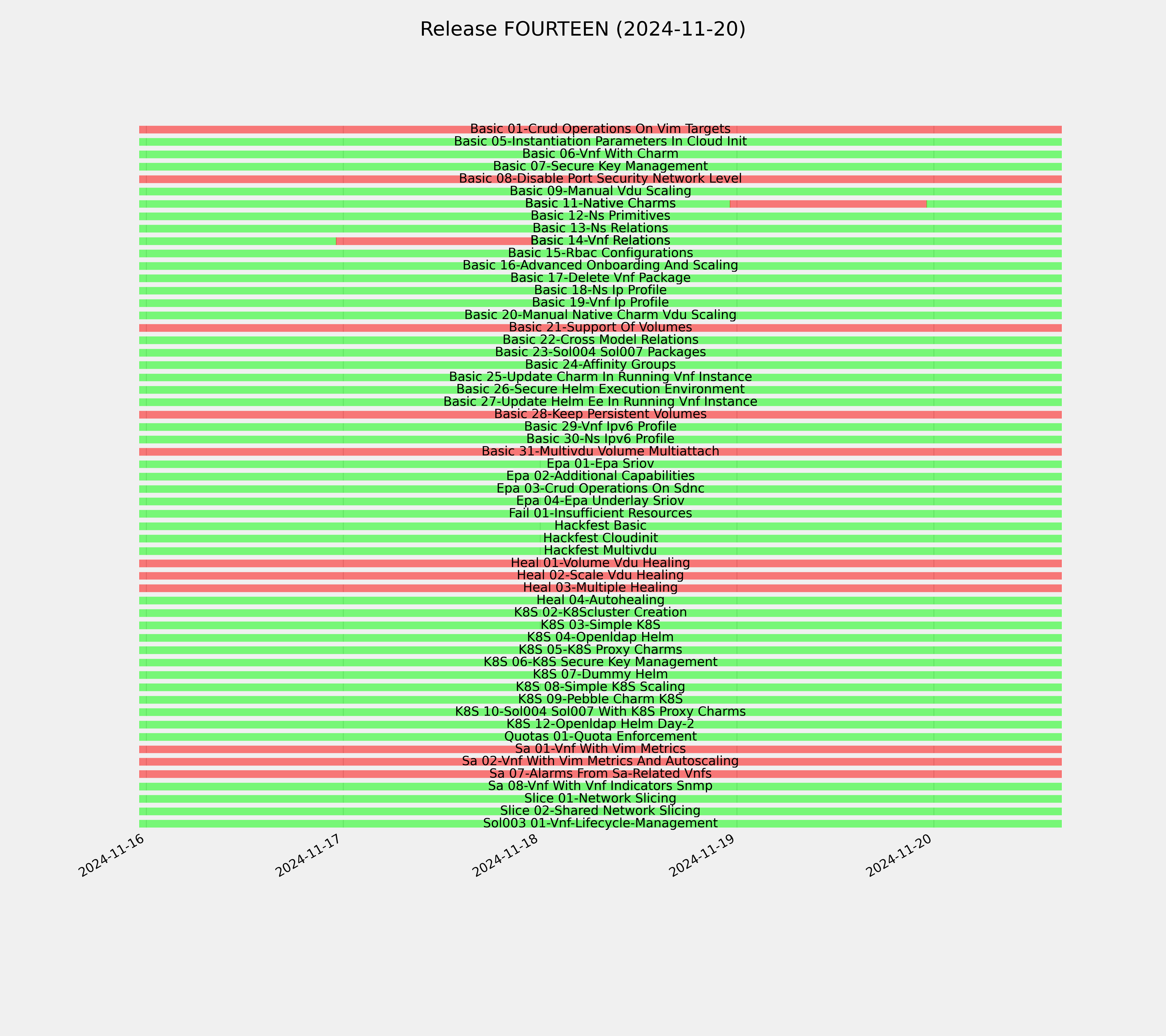 Release FOURTEEN (2024-11-20)

Basic 01-Crud Operations On Vim Targets
Basic 05-Instantiation Parameters In Cloud Init
Basic 06-Vnf With Charm
Basic 07-Secure Key Management
Basic 08-Disable Port Security Network Level
Basic 09-Manual Vdu Scaling
Basic 11-Native Charms
Basic 12-Ns Primitives
Basic 13-Ns Relations
Basic 14-Vnf Relations
Basic 15-Rbac Configurations
Basic 16-Advanced Onboarding And Scaling
Basic 17-Delete Vnf Package
Basic 18-Ns Ip Profile
Basic 19-Vnf Ip Profile
Basic 20-Manual Native Charm Vdu Scaling
Basic 21-Support Of Volumes
Basic 22-Cross Model Relations
Basic 23-Sol004 Sol007 Packages
Basic 24-Affinity Groups
Basic 25-Update Charm In Running Vnf Instance
Basic 26-Secure Helm Execution Environment
Basic 27-Update Helm Ee In Running Vnf Instance
Basic 28-Keep Persistent Volumes
Basic 29-Vnf Ipv6 Profile
Basic 30-Ns Ipv6 Profile
Basic 31-Multivdu Volume Multiattach
Epa 01-Epa Sriov
Epa 02-Additional Capabilities
Epa 03-Crud Operations On Sdnc
Epa 04-Epa Underlay Sriov
Fail 01-Insufficient Resources
Hackfest Basic
Hackfest Cloudinit
Hackfest Multivdu
Heal 01-Volume Vdu Healing
Heal 02-Scale Vdu Healing
Heal 03-Multiple Healing
Heal 04-Autohealing
K8S 02-K8Scluster Creation
K8S 03-Simple K8S
K8S 04-Openldap Helm
K8S 05-K8S Proxy Charms
K8S 06-K8S Secure Key Management
K8S 07-Dummy Helm
K8S 08-Simple K8S Scaling
K8S 09-Pebble Charm K8S
K8S 10-Sol004 Sol007 With K8S Proxy Charms
K8S 12-Openldap Helm Day-2
Quotas 01-Quota Enforcement
Sa 01-Vnf With Vim Metrics
Sa 02-Vnf With Vim Metrics And Autoscaling
Sa 07-Alarms From Sa-Related Vnfs
Sa 08-Vnf With Vnf Indicators Snmp
Slice 01-Network Slicing
Slice 02-Shared Network Slicing
Sol003 01-Vnf-Lifecycle-Management

2024-11-16
2024-11-17
2024-11-18
2024-11-19
2024-11-20